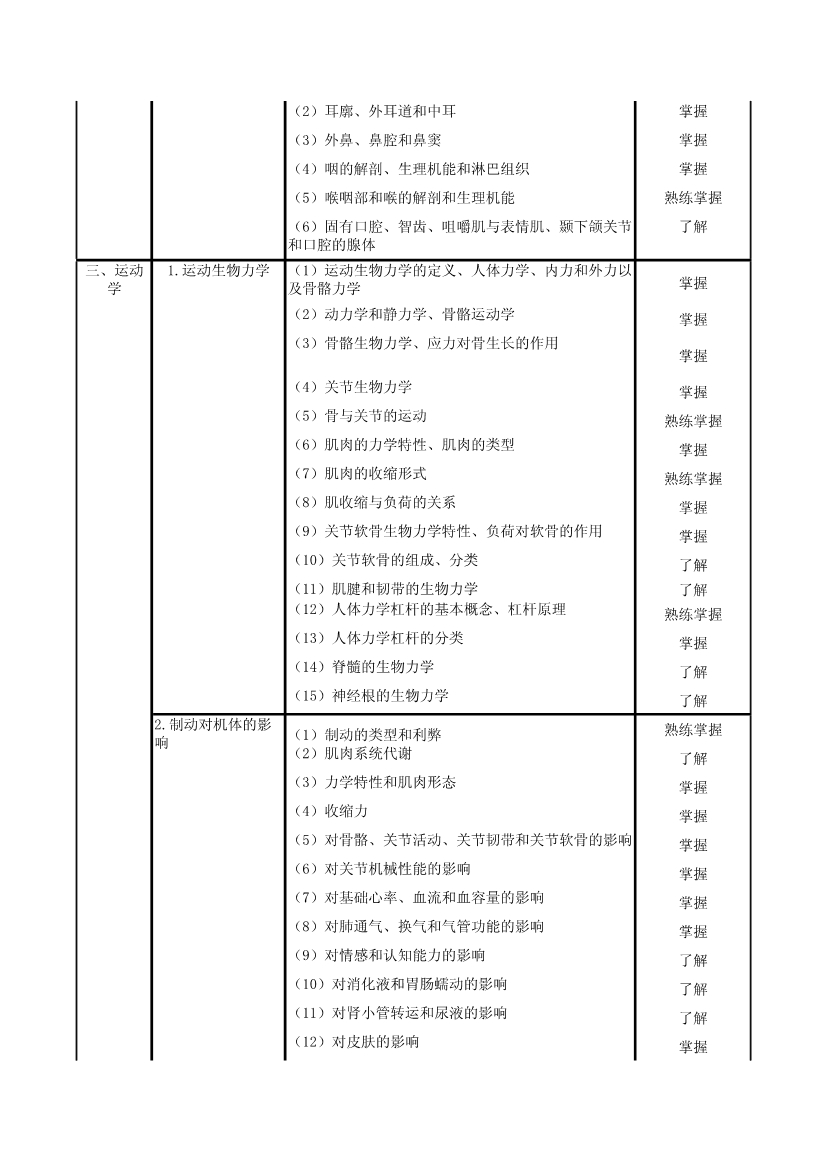 |  |  |  |  |
|---|---|---|---|
|  |  | （2）耳廓、外耳道和中耳 | 掌握 |
|  |  | （3）外鼻、鼻腔和鼻窦 | 掌握 |
|  |  | （4）咽的解剖、生理机能和淋巴组织 | 掌握 |
|  |  | （5）喉咽部和喉的解剖和生理机能 | 熟练掌握 |
|  |  | （6）固有口腔、智齿、咀嚼肌与表情肌、颞下颌关节和口腔的腺体 | 了解 |
| 三、运动学 | 1.运动生物力学 | （1）运动生物力学的定义、人体力学、内力和外力以及骨骼力学 | 掌握 |
|  |  | （2）动力学和静力学、骨骼运动学 | 掌握 |
|  |  | （3）骨骼生物力学、应力对骨生长的作用 | 掌握 |
|  |  | （4）关节生物力学 | 掌握 |
|  |  | （5）骨与关节的运动 | 熟练掌握 |
|  |  | （6）肌肉的力学特性、肌肉的类型 | 掌握 |
|  |  | （7）肌肉的收缩形式 | 熟练掌握 |
|  |  | （8）肌收缩与负荷的关系 | 掌握 |
|  |  | （9）关节软骨生物力学特性、负荷对软骨的作用 | 掌握 |
|  |  | （10）关节软骨的组成、分类 | 了解 |
|  |  | （11）肌腱和韧带的生物力学 | 了解 |
|  |  | （12）人体力学杠杆的基本概念、杠杆原理 | 熟练掌握 |
|  |  | （13）人体力学杠杆的分类 | 掌握 |
|  |  | （14）脊髓的生物力学 | 了解 |
|  |  | （15）神经根的生物力学 | 了解 |
|  | 2.制动对机体的影响 | （1）制动的类型和利弊 | 熟练掌握 |
|  |  | （2）肌肉系统代谢 | 了解 |
|  |  | （3）力学特性和肌肉形态 | 掌握 |
|  |  | （4）收缩力 | 掌握 |
|  |  | （5）对骨骼、关节活动、关节韧带和关节软骨的影响 | 掌握 |
|  |  | （6）对关节机械性能的影响 | 掌握 |
|  |  | （7）对基础心率、血流和血容量的影响 | 掌握 |
|  |  | （8）对肺通气、换气和气管功能的影响 | 掌握 |
|  |  | （9）对情感和认知能力的影响 | 了解 |
|  |  | （10）对消化液和胃肠蠕动的影响 | 了解 |
|  |  | （11）对肾小管转运和尿液的影响 | 了解 |
|  |  | （12）对皮肤的影响 | 掌握 |